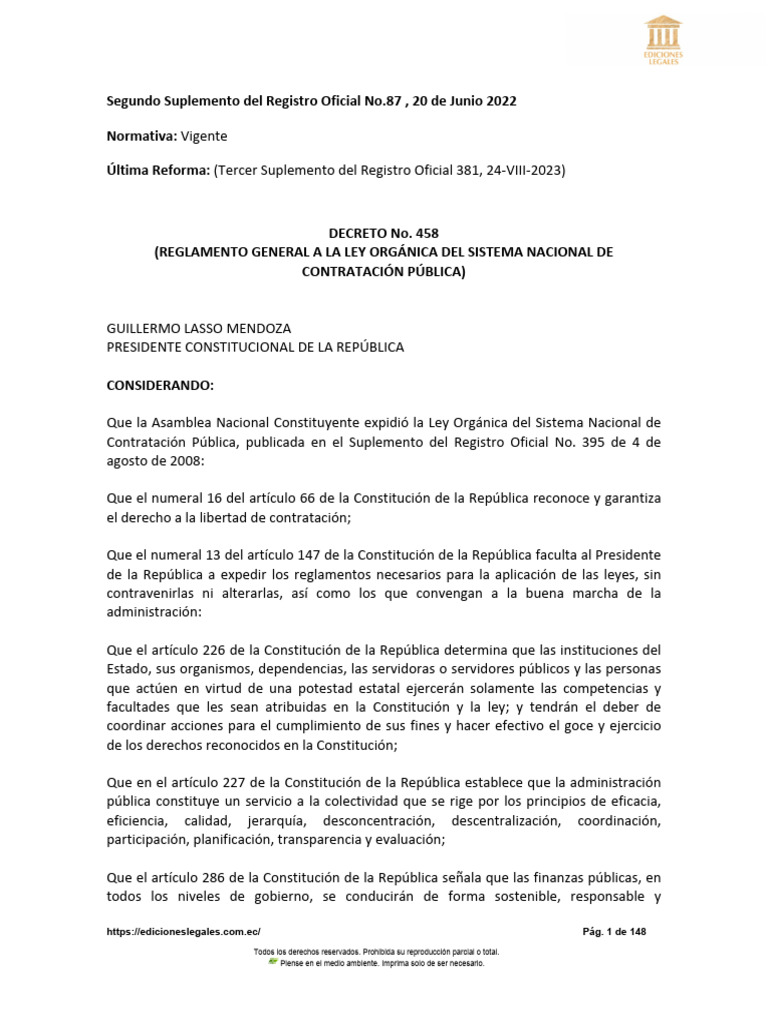 EDICIONES LEGALES

Segundo Suplemento del Registro Oficial No.87 , 20 de Junio 2022

Normativa: Vigente

Última Reforma: (Tercer Suplemento del Registro Oficial 381, 24-VIII-2023)

DECRETO No. 458
(REGLAMENTO GENERAL A LA LEY ORGÁNICA DEL SISTEMA NACIONAL DE CONTRATACIÓN PÚBLICA)

GUILLERMO LASSO MENDOZA
PRESIDENTE CONSTITUCIONAL DE LA REPÚBLICA

CONSIDERANDO:

Que la Asamblea Nacional Constituyente expidió la Ley Orgánica del Sistema Nacional de Contratación Pública, publicada en el Suplemento del Registro Oficial No. 395 de 4 de agosto de 2008:

Que el numeral 16 del artículo 66 de la Constitución de la República reconoce y garantiza el derecho a la libertad de contratación;

Que el numeral 13 del artículo 147 de la Constitución de la República faculta al Presidente de la República a expedir los reglamentos necesarios para la aplicación de las leyes, sin contravenirlas ni alterarlas, así como los que convengan a la buena marcha de la administración:

Que el artículo 226 de la Constitución de la República determina que las instituciones del Estado, sus organismos, dependencias, las servidoras o servidores públicos y las personas que actúen en virtud de una potestad estatal ejercerán solamente las competencias y facultades que les sean atribuidas en la Constitución y la ley; y tendrán el deber de coordinar acciones para el cumplimiento de sus fines y hacer efectivo el goce y ejercicio de los derechos reconocidos en la Constitución;

Que en el artículo 227 de la Constitución de la República establece que la administración pública constituye un servicio a la colectividad que se rige por los principios de eficacia, eficiencia, calidad, jerarquía, desconcentración, descentralización, coordinación, participación, planificación, transparencia y evaluación;

Que el artículo 286 de la Constitución de la República señala que las finanzas públicas, en todos los niveles de gobierno, se conducirán de forma sostenible, responsable y

https://edicioneslegales.com.ec/

Pág. 1 de 148

Todos los derechos reservados. Prohibida su reproducción parcial o total.
Piense en el medio ambiente. Imprima solo de ser necesario.